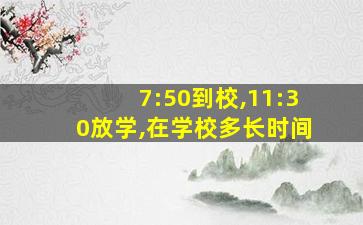 7:50到校,11:30放学,在学校多长时间